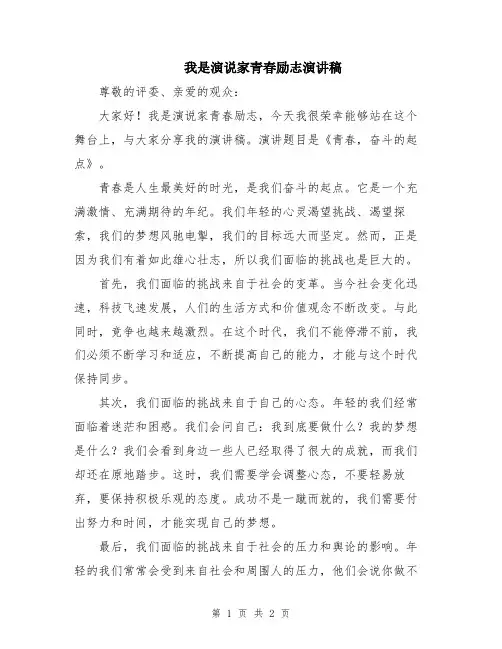 我是演说家青春励志演讲稿

尊敬的评委、亲爱的观众：

大家好！我是演说家青春励志，今天我很荣幸能够站在这个舞台上，与大家分享我的演讲稿。演讲题目是《青春，奋斗的起点》。

青春是人生最美好的时光，是我们奋斗的起点。它是一个充满激情、充满期待的年纪。我们年轻的心灵渴望挑战、渴望探索，我们的梦想风驰电掣，我们的目标远大而坚定。然而，正是因为我们有着如此雄心壮志，所以我们面临的挑战也是巨大的。

首先，我们面临的挑战来自于社会的变革。当今社会变化迅速，科技飞速发展，人们的生活方式和价值观念不断改变。与此同时，竞争也越来越激烈。在这个时代，我们不能停滞不前，我们必须不断学习和适应，不断提高自己的能力，才能与这个时代保持同步。

其次，我们面临的挑战来自于自己的心态。年轻的我们经常面临着迷茫和困惑。我们会问自己：我到底要做什么？我的梦想是什么？我们会看到身边一些人已经取得了很大的成就，而我们却还在原地踏步。这时，我们需要学会调整心态，不要轻易放弃，要保持积极乐观的态度。成功不是一蹴而就的，我们需要付出努力和时间，才能实现自己的梦想。

最后，我们面临的挑战来自于社会的压力和舆论的影响。年轻的我们常常会受到来自社会和周围人的压力，他们会说你做不

第 1 页 共 2 页